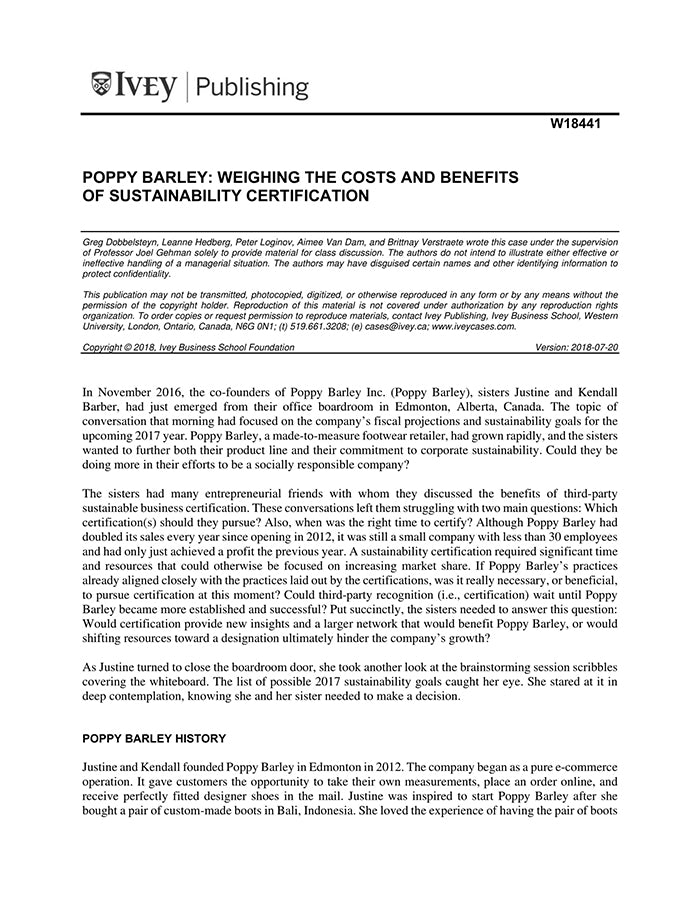 IVEY | Publishing

W18441

POPPY BARLEY: WEIGHING THE COSTS AND BENEFITS OF SUSTAINABILITY CERTIFICATION

Greg Dobbelsteyn, Leanne Hedberg, Peter Loginov, Aimee Van Dam, and Brittnay Verstraete wrote this case under the supervision of Professor Joel Gehman solely to provide material for class discussion. The authors do not intend to illustrate either effective or ineffective handling of a managerial situation. The authors may have disguised certain names and other identifying information to protect confidentiality.

This publication may not be transmitted, photocopied, digitized, or otherwise reproduced in any form or by any means without the permission of the copyright holder. Reproduction of this material is not covered under authorization by any reproduction rights organization. To order copies or request permission to reproduce materials, contact Ivey Publishing, Ivey Business School, Western University, London, Ontario, Canada, N6G 0N1; (t) 519.661.3208; (e) cases@ivey.ca; www.iveycases.com.

Copyright © 2018, Ivey Business School Foundation    Version: 2018-07-20

In November 2016, the co-founders of Poppy Barley Inc. (Poppy Barley), sisters Justine and Kendall Barber, had just emerged from their office boardroom in Edmonton, Alberta, Canada. The topic of conversation that morning had focused on the company's fiscal projections and sustainability goals for the upcoming 2017 year. Poppy Barley, a made-to-measure footwear retailer, had grown rapidly, and the sisters wanted to further both their product line and their commitment to corporate sustainability. Could they be doing more in their efforts to be a socially responsible company?

The sisters had many entrepreneurial friends with whom they discussed the benefits of third-party sustainable business certification. These conversations left them struggling with two main questions: Which certification(s) should they pursue? Also, when was the right time to certify? Although Poppy Barley had doubled its sales every year since opening in 2012, it was still a small company with less than 30 employees and had only just achieved a profit the previous year. A sustainability certification required significant time and resources that could otherwise be focused on increasing market share. If Poppy Barley's practices already aligned closely with the practices laid out by the certifications, was it really necessary, or beneficial, to pursue certification at this moment? Could third-party recognition (i.e., certification) wait until Poppy Barley became more established and successful? Put succinctly, the sisters needed to answer this question: Would certification provide new insights and a larger network that would benefit Poppy Barley, or would shifting resources toward a designation ultimately hinder the company's growth?

As Justine turned to close the boardroom door, she took another look at the brainstorming session scribbles covering the whiteboard. The list of possible 2017 sustainability goals caught her eye. She stared at it in deep contemplation, knowing she and her sister needed to make a decision.

POPPY BARLEY HISTORY

Justine and Kendall founded Poppy Barley in Edmonton in 2012. The company began as a pure e-commerce operation. It gave customers the opportunity to take their own measurements, place an order online, and receive perfectly fitted designer shoes in the mail. Justine was inspired to start Poppy Barley after she bought a pair of custom-made boots in Bali, Indonesia. She loved the experience of having the pair of boots